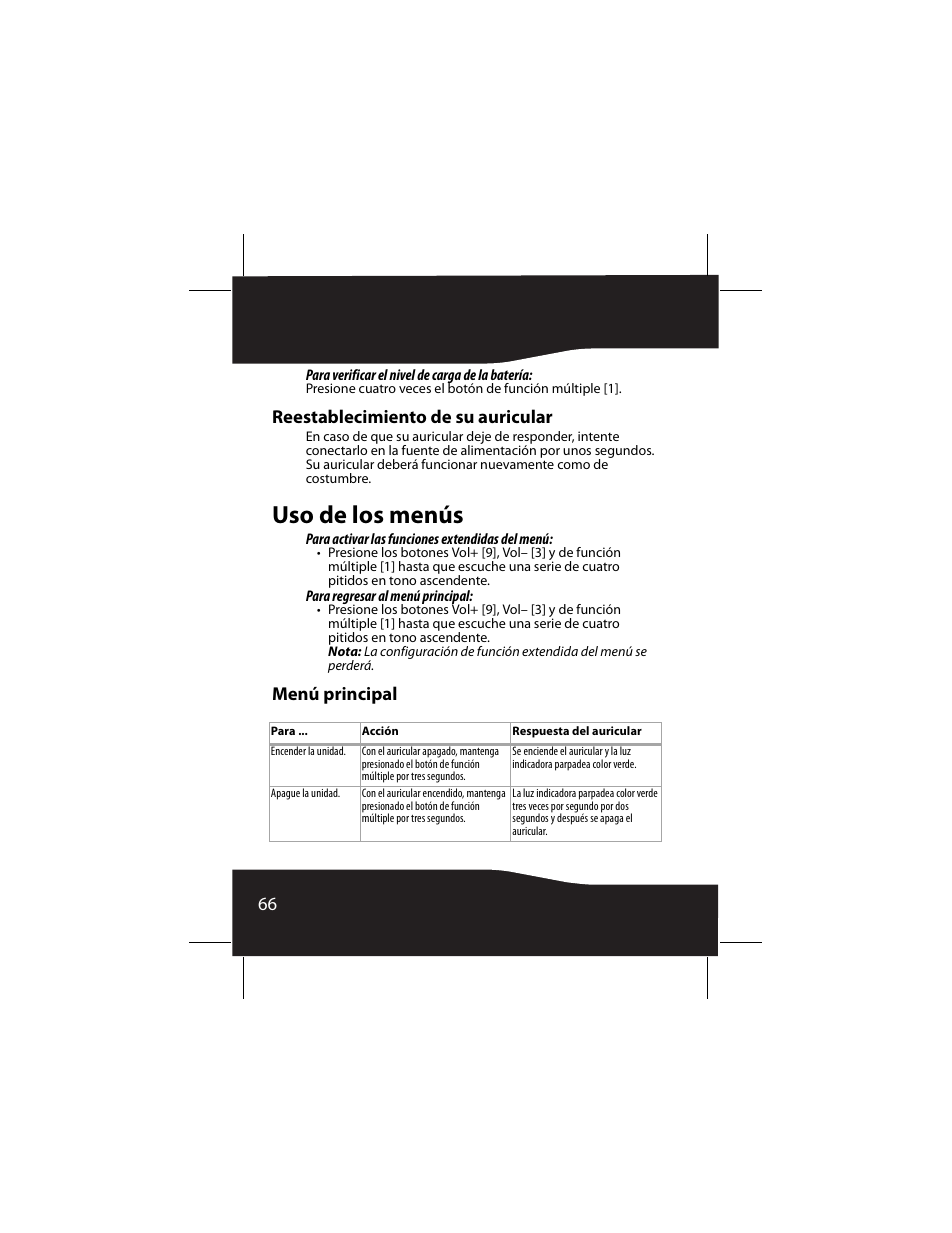 Para verificar el nivel de carga de la batería:
Presione cuatro veces el botón de función múltiple [1].

Reestablecimiento de su auricular

En caso de que su auricular deje de responder, intente conectarlo en la fuente de alimentación por unos segundos. Su auricular deberá funcionar nuevamente como de costumbre.

Uso de los menús

Para activar las funciones extendidas del menú:
• Presione los botones Vol+ [9], Vol– [3] y de función múltiple [1] hasta que escuche una serie de cuatro pitidos en tono ascendente.

Para regresar al menú principal:
• Presione los botones Vol+ [9], Vol– [3] y de función múltiple [1] hasta que escuche una serie de cuatro pitidos en tono ascendente.
Nota: La configuración de función extendida del menú se perderá.

Menú principal

| Para ... | Acción | Respuesta del auricular |
|---|---|---|
| Encender la unidad. | Con el auricular apagado, mantenga presionado el botón de función múltiple por tres segundos. | Se enciende el auricular y la luz indicadora parpadea color verde. |
| Apague la unidad. | Con el auricular encendido, mantenga presionado el botón de función múltiple por tres segundos. | La luz indicadora parpadea color verde tres veces por segundo por dos segundos y después se apaga el auricular. |

66